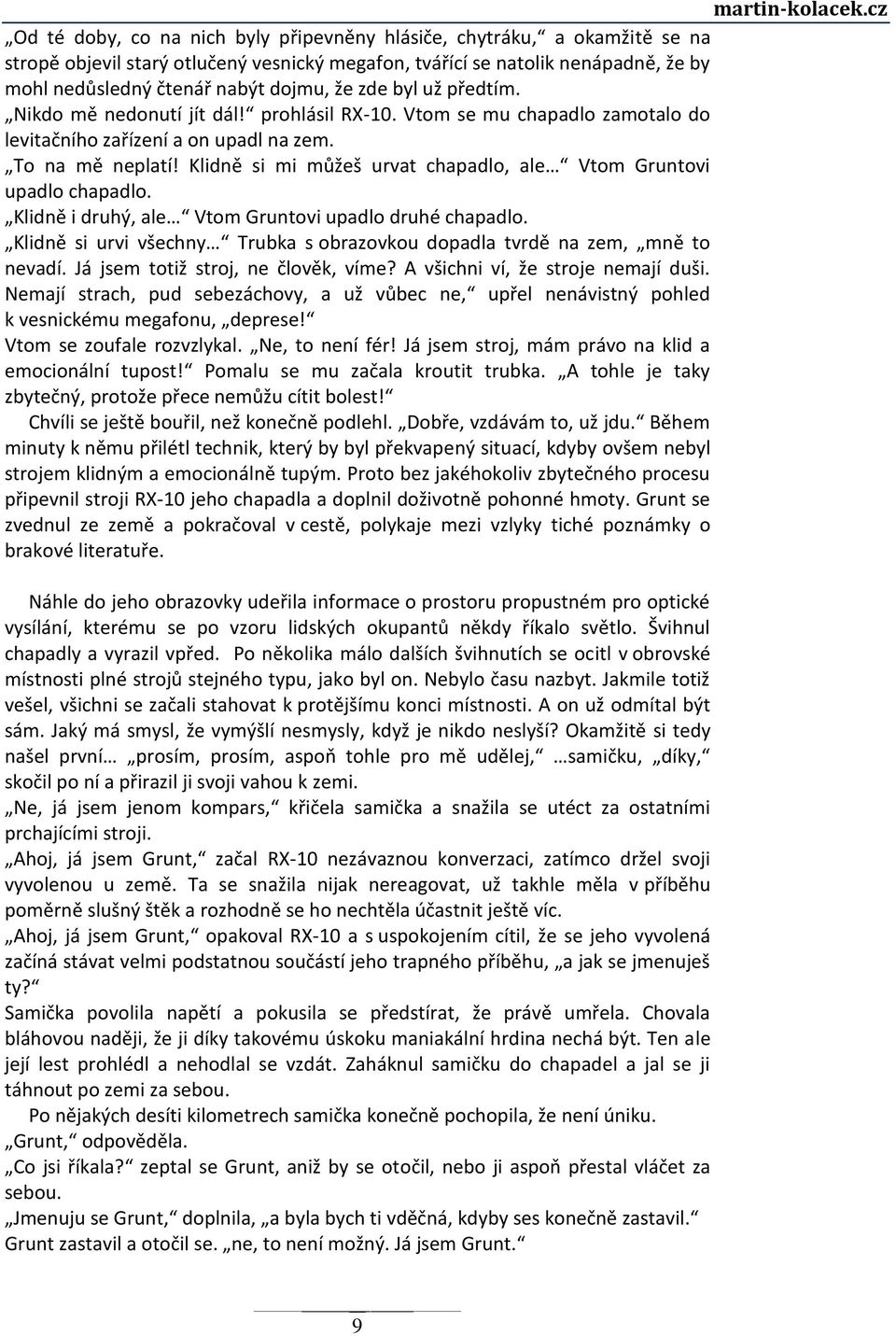 martin-kolacek.cz

„Od té doby, co na nich byly připevněny hlásiče, chytráku,“ a okamžitě se na stropě objevil starý otlučený vesnický megafon, tvářící se natolik nenápadně, že by mohl nedůsledný čtenář nabýt dojmu, že zde byl už předtím.
„Nikdo mě nedonutí jít dál!“ prohlásil RX-10. Vtom se mu chapadlo zamotalo do levitačního zařízení a on upadl na zem.
„To na mě neplatí! Klidně si mi můžeš urvat chapadlo, ale…“ Vtom Gruntovi upadlo chapadlo.
„Klidně i druhý, ale…“ Vtom Gruntovi upadlo druhé chapadlo.
„Klidně si urvi všechny…“ Trubka s obrazovkou dopadla tvrdě na zem, „mně to nevadí. Já jsem totiž stroj, ne člověk, víme? A všichni ví, že stroje nemají duši. Nemají strach, pud sebezáchovy, a už vůbec ne,“ upřel nenávistný pohled k vesnickému megafonu, „deprese!“
Vtom se zoufale rozvzlykal. „Ne, to není fér! Já jsem stroj, mám právo na klid a emocionální tupost!“ Pomalu se mu začala kroutit trubka. „A tohle je taky zbytečný, protože přece nemůžu cítit bolest!“
Chvíli se ještě bouřil, než konečně podlehl. „Dobře, vzdávám to, už jdu.“ Během minuty k němu přilétl technik, který by byl překvapený situací, kdyby ovšem nebyl strojem klidným a emocionálně tupým. Proto bez jakéhokoliv zbytečného procesu připevnil stroji RX-10 jeho chapadla a doplnil doživotně pohonné hmoty. Grunt se zvednul ze země a pokračoval v cestě, polykaje mezi vzlyky tiché poznámky o brakové literatuře.

Náhle do jeho obrazovky udeřila informace o prostoru propustném pro optické vysílání, kterému se po vzoru lidských okupantů někdy říkalo světlo. Švihnul chapadly a vyrazil vpřed. Po několika málo dalších švihnutích se ocitl v obrovské místnosti plné strojů stejného typu, jako byl on. Nebylo času nazbyt. Jakmile totiž vešel, všichni se začali stahovat k protějšímu konci místnosti. A on už odmítal být sám. Jaký má smysl, že vymýšlí nesmysly, když je nikdo neslyší? Okamžitě si tedy našel první… „prosím, prosím, aspoň tohle pro mě udělej,“ …samičku, „díky,“ skočil po ní a přirazil ji svoji vahou k zemi.
„Ne, já jsem jenom kompars,“ křičela samička a snažila se utéct za ostatními prchajícími stroji.
„Ahoj, já jsem Grunt,“ začal RX-10 nezávaznou konverzaci, zatímco držel svoji vyvolenou u země. Ta se snažila nijak nereagovat, už takhle měla v příběhu poměrně slušný štěk a rozhodně se ho nechtěla účastnit ještě víc.
„Ahoj, já jsem Grunt,“ opakoval RX-10 a s uspokojením cítil, že se jeho vyvolená začíná stávat velmi podstatnou součástí jeho trapného příběhu, „a jak se jmenuješ ty?“
Samička povolila napětí a pokusila se předstírat, že právě umřela. Chovala bláhovou naději, že ji díky takovému úskoku maniakální hrdina nechá být. Ten ale její lest prohlédl a nehodlal se vzdát. Zaháknul samičku do chapadel a jal se ji táhnout po zemi za sebou.
Po nějakých desíti kilometrech samička konečně pochopila, že není úniku.
„Grunt,“ odpověděla.
„Co jsi říkala?“ zeptal se Grunt, aniž by se otočil, nebo ji aspoň přestal vláčet za sebou.
„Jmenuju se Grunt,“ doplnila, „a byla bych ti vděčná, kdyby ses konečně zastavil.“
Grunt zastavil a otočil se. „ne, to není možný. Já jsem Grunt.“

9